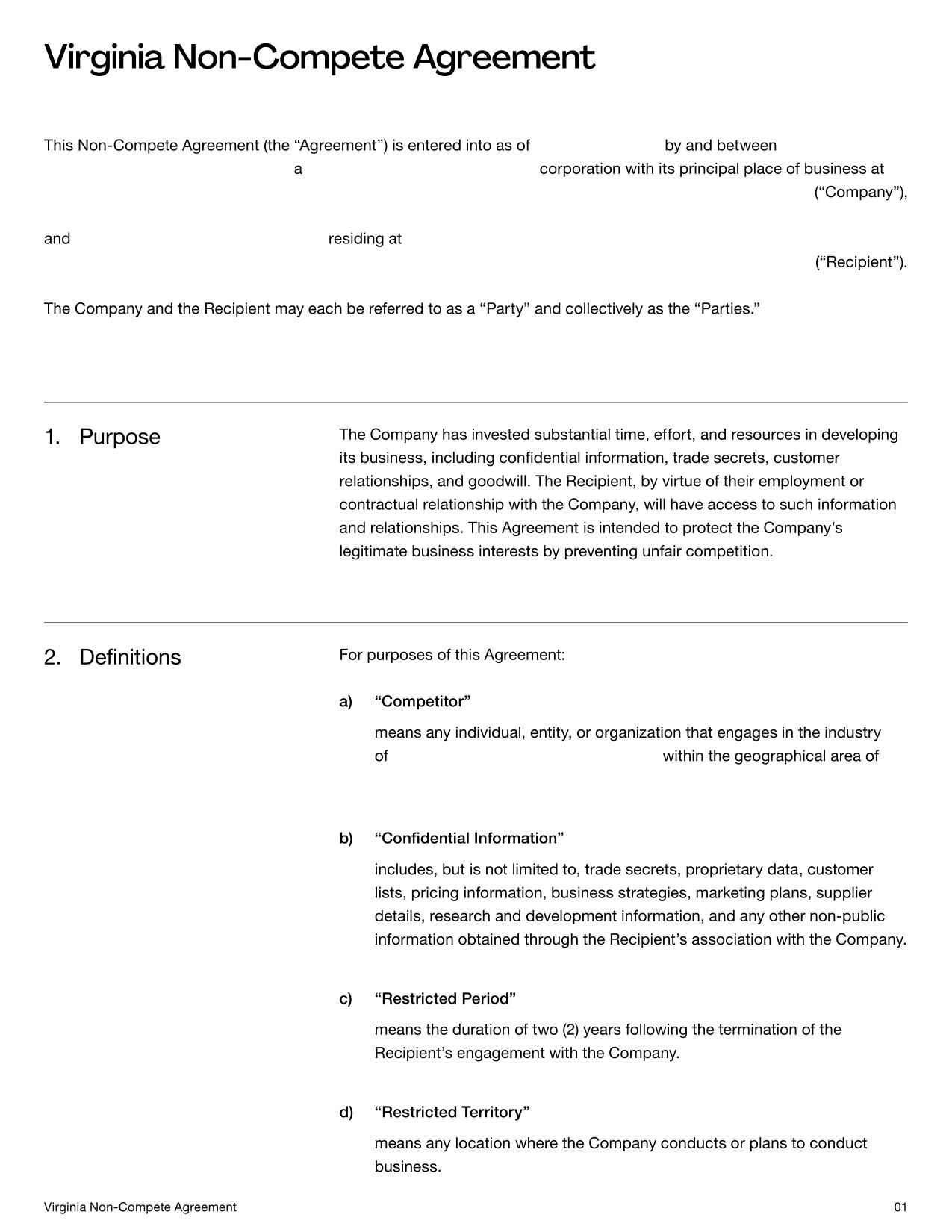 Virginia Non-Compete Agreement

This Non-Compete Agreement (the “Agreement”) is entered into as of by and between a corporation with its principal place of business at (“Company”),

and residing at (“Recipient”).

The Company and the Recipient may each be referred to as a “Party” and collectively as the “Parties.”

1. Purpose

The Company has invested substantial time, effort, and resources in developing its business, including confidential information, trade secrets, customer relationships, and goodwill. The Recipient, by virtue of their employment or contractual relationship with the Company, will have access to such information and relationships. This Agreement is intended to protect the Company’s legitimate business interests by preventing unfair competition.

2. Definitions

For purposes of this Agreement:

a) “Competitor”

means any individual, entity, or organization that engages in the industry of within the geographical area of

b) “Confidential Information”

includes, but is not limited to, trade secrets, proprietary data, customer lists, pricing information, business strategies, marketing plans, supplier details, research and development information, and any other non-public information obtained through the Recipient’s association with the Company.

c) “Restricted Period”

means the duration of two (2) years following the termination of the Recipient’s engagement with the Company.

d) “Restricted Territory”

means any location where the Company conducts or plans to conduct business.

Virginia Non-Compete Agreement

01